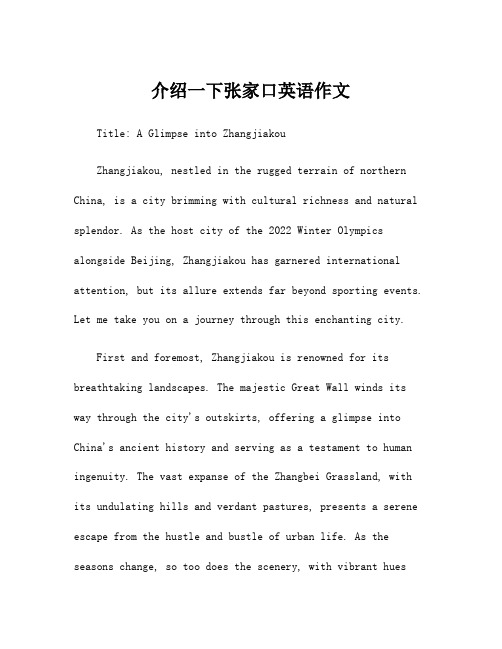 介绍一下张家口英语作文

Title: A Glimpse into Zhangjiakou

Zhangjiakou, nestled in the rugged terrain of northern China, is a city brimming with cultural richness and natural splendor. As the host city of the 2022 Winter Olympics alongside Beijing, Zhangjiakou has garnered international attention, but its allure extends far beyond sporting events. Let me take you on a journey through this enchanting city.

First and foremost, Zhangjiakou is renowned for its breathtaking landscapes. The majestic Great Wall winds its way through the city's outskirts, offering a glimpse into China's ancient history and serving as a testament to human ingenuity. The vast expanse of the Zhangbei Grassland, with its undulating hills and verdant pastures, presents a serene escape from the hustle and bustle of urban life. As the seasons change, so too does the scenery, with vibrant hues